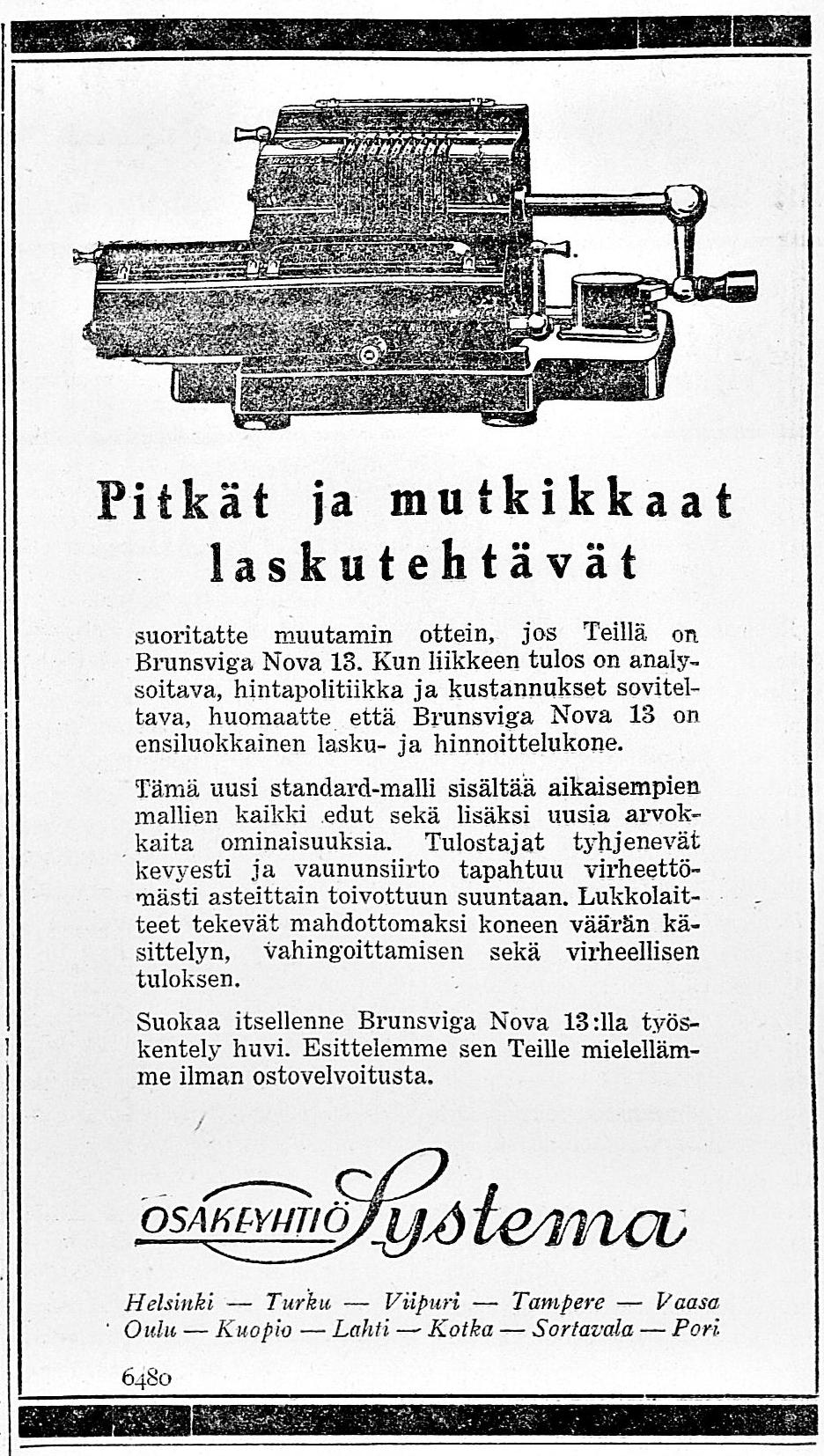 Pitkät ja mutkikkaat laskutehtävät

suoritatte muutamin ottein, jos Teillä on Brunsviga Nova 13. Kun liikkeen tulos on analysoitava, hintapolitiikka ja kustannukset soviteltava, huomaatte että Brunsviga Nova 13 on ensiluokkainen lasku- ja hinnoittelukone.

Tämä uusi standard-malli sisältää aikaisempien mallien kaikki edut sekä lisäksi uusia arvokkaita ominaisuuksia. Tulostajat tyhjenevät kevyesti ja vaununsiirto tapahtuu virheettömästi asteittain toivottuun suuntaan. Lukkolaitteet tekevät mahdottomaksi koneen väärän käsittelyn, vahingoittamisen sekä virheellisen tuloksen.

Suokaa itsellenne Brunsviga Nova 13:lla työskentely huvi. Esittelemme sen Teille mielellämme ilman ostovelvoitusta.

OSAKEYHTIÖ Systema

Helsinki — Turku — Viipuri — Tampere — Vaasa
Oulu — Kuopio — Lahti — Kotka — Sortavala — Pori

6480